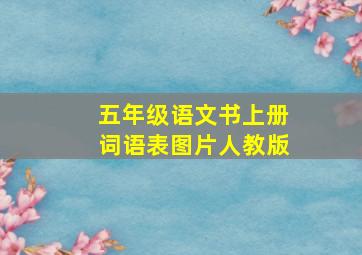 五年级语文书上册
词语表图片人教版